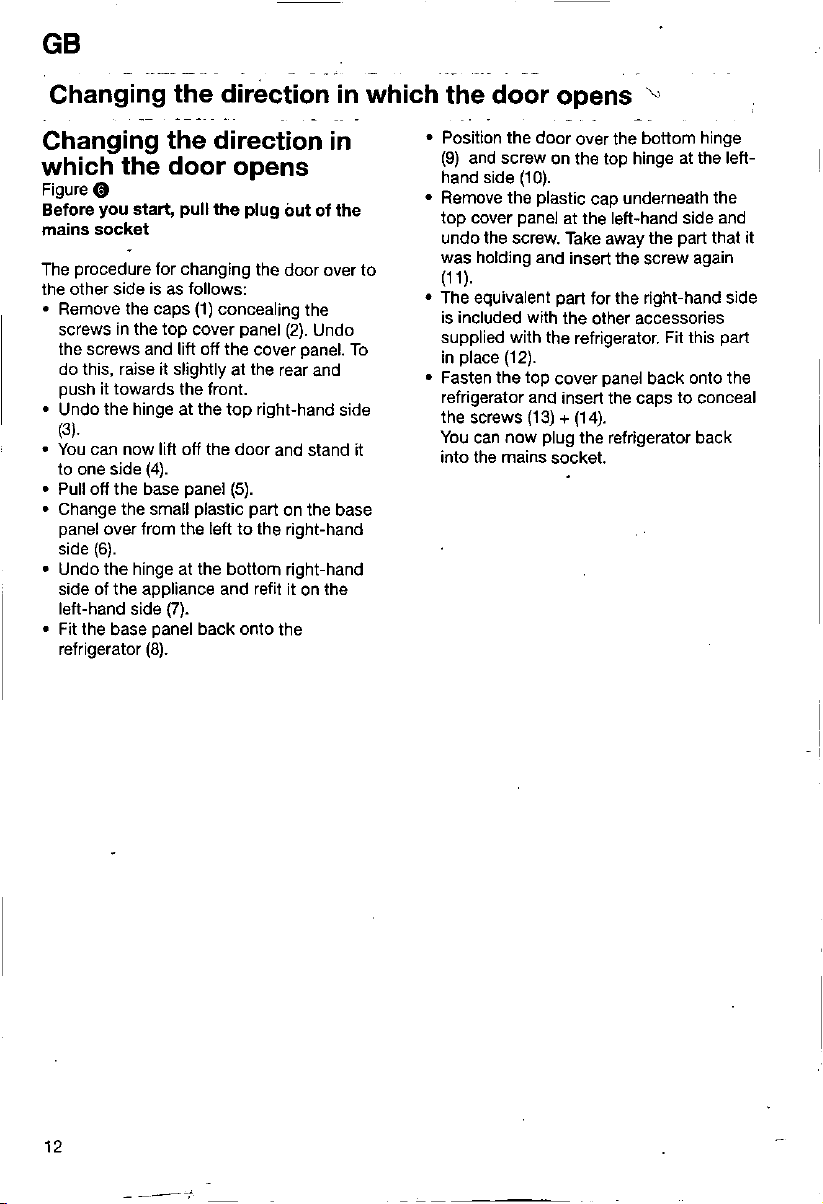 GB

Changing the direction in which the door opens

Changing the direction in which the door opens

Figure 6

Before you start, pull the plug out of the mains socket

The procedure for changing the door over to the other side is as follows:

• Remove the caps (1) concealing the screws in the top cover panel (2). Undo the screws and lift off the cover panel. To do this, raise it slightly at the rear and push it towards the front.
• Undo the hinge at the top right-hand side (3).
• You can now lift off the door and stand it to one side (4).
• Pull off the base panel (5).
• Change the small plastic part on the base panel over from the left to the right-hand side (6).
• Undo the hinge at the bottom right-hand side of the appliance and refit it on the left-hand side (7).
• Fit the base panel back onto the refrigerator (8).
• Position the door over the bottom hinge (9) and screw on the top hinge at the left-hand side (10).
• Remove the plastic cap underneath the top cover panel at the left-hand side and undo the screw. Take away the part that it was holding and insert the screw again (11).
• The equivalent part for the right-hand side is included with the other accessories supplied with the refrigerator. Fit this part in place (12).
• Fasten the top cover panel back onto the refrigerator and insert the caps to conceal the screws (13) + (14).

You can now plug the refrigerator back into the mains socket.

12